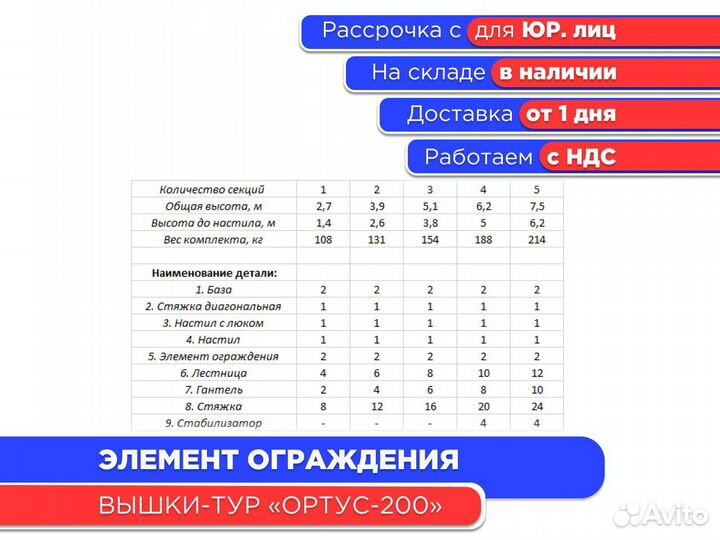 Рассрочка с для ЮР. лиц

На складе в наличии

Доставка от 1 дня

Работаем с НДС

| Количество секций | 1 | 2 | 3 | 4 | 5 |
|---|---|---|---|---|---|
| Общая высота, м | 2,7 | 3,9 | 5,1 | 6,2 | 7,5 |
| Высота до настила, м | 1,4 | 2,6 | 3,8 | 5 | 6,2 |
| Вес комплекта, кг | 108 | 131 | 154 | 188 | 214 |
| | | | | | |
| Наименование детали: | | | | | |
| 1. База | 2 | 2 | 2 | 2 | 2 |
| 2. Стяжка диагональная | 1 | 1 | 1 | 1 | 1 |
| 3. Настил с люком | 1 | 1 | 1 | 1 | 1 |
| 4. Настил | 1 | 1 | 1 | 1 | 1 |
| 5. Элемент ограждения | 2 | 2 | 2 | 2 | 2 |
| 6. Лестница | 4 | 6 | 8 | 10 | 12 |
| 7. Гантель | 2 | 4 | 6 | 8 | 10 |
| 8. Стяжка | 8 | 12 | 16 | 20 | 24 |
| 9. Стабилизатор | - | - | - | 4 | 4 |

ЭЛЕМЕНТ ОГРАЖДЕНИЯ

ВЫШКИ-ТУР «ОРТУС-200»

Avito